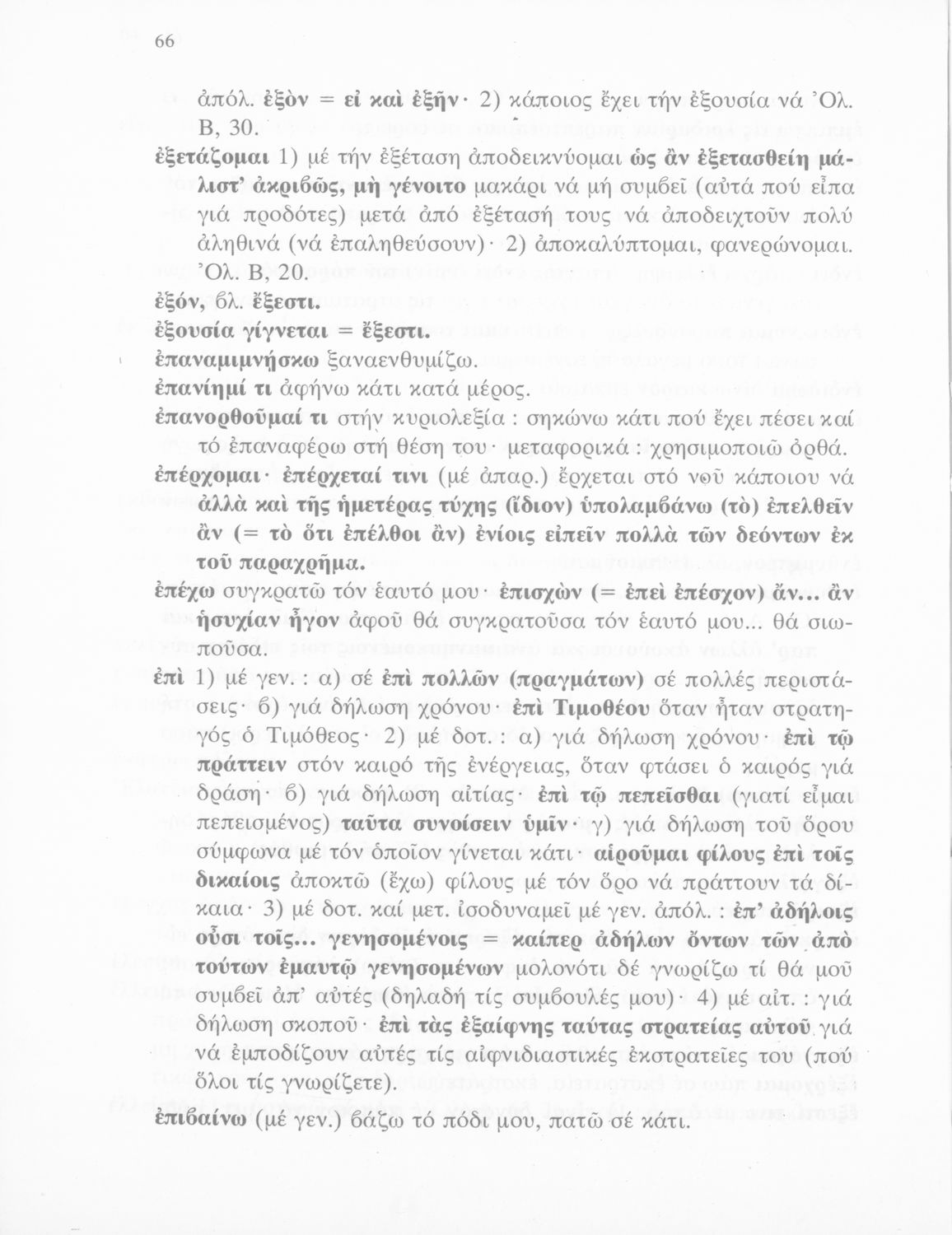 66

ἀπόλ. ἐξὸν = εἰ καὶ ἐξῆν· 2) κάποιος ἔχει τήν ἐξουσία νά Ὀλ. Β, 30.

ἐξετάζομαι 1) μέ τήν ἐξέταση ἀποδεικνύομαι ὡς ἂν ἐξετασθείη μάλιστ' ἀκριβῶς, μὴ γένοιτο μακάρι νά μή συμβεῖ (αὐτά πού εἶπα γιά προδότες) μετά ἀπό ἐξέτασή τους νά ἀποδειχτοῦν πολύ ἀληθινά (νά ἐπαληθεύσουν)· 2) ἀποκαλύπτομαι, φανερώνομαι. Ὀλ. Β, 20.

ἐξόν, βλ. ἔξεστι.

ἐξουσία γίγνεται = ἔξεστι.

ἐπαναμιμνήσκω ξαναενθυμίζω.

ἐπανίημί τι ἀφήνω κάτι κατά μέρος.

ἐπανορθοῦμαί τι στήν κυριολεξία : σηκώνω κάτι πού ἔχει πέσει καί τό ἐπαναφέρω στή θέση του· μεταφορικά : χρησιμοποιῶ ὀρθά.

ἐπέρχομαι· ἐπέρχεταί τινι (μέ ἀπαρ.) ἔρχεται στό νοῦ κάποιου νά ἀλλὰ καὶ τῆς ἡμετέρας τύχης (ἴδιον) ὑπολαμβάνω (τὸ) ἐπελθεῖν ἂν (= τὸ ὅτι ἐπέλθοι ἂν) ἐνίοις εἰπεῖν πολλὰ τῶν δεόντων ἐκ τοῦ παραχρῆμα.

ἐπέχω συγκρατῶ τόν ἑαυτό μου· ἐπισχὼν (= ἐπεὶ ἐπέσχον) ἄν... ἂν ἡσυχίαν ἦγον ἀφοῦ θά συγκρατοῦσα τόν ἑαυτό μου... θά σιωποῦσα.

ἐπὶ 1) μέ γεν. : α) σέ ἐπὶ πολλῶν (πραγμάτων) σέ πολλές περιστάσεις· β) γιά δήλωση χρόνου· ἐπὶ Τιμοθέου ὅταν ἦταν στρατηγός ὁ Τιμόθεος· 2) μέ δοτ. : α) γιά δήλωση χρόνου· ἐπὶ τῷ πράττειν στόν καιρό τῆς ἐνέργειας, ὅταν φτάσει ὁ καιρός γιά δράση· β) γιά δήλωση αἰτίας· ἐπὶ τῷ πεπεῖσθαι (γιατί εἶμαι πεπεισμένος) ταῦτα συνοίσειν ὑμῖν· γ) γιά δήλωση τοῦ ὅρου σύμφωνα μέ τόν ὁποῖον γίνεται κάτι· αἱροῦμαι φίλους ἐπὶ τοῖς δικαίοις ἀποκτῶ (ἔχω) φίλους μέ τόν ὅρο νά πράττουν τά δίκαια· 3) μέ δοτ. καί μετ. ἰσοδυναμεῖ μέ γεν. ἀπόλ. : ἐπ' ἀδήλοις οὖσι τοῖς... γενησομένοις = καίπερ ἀδήλων ὄντων τῶν ἀπὸ τούτων ἐμαυτῷ γενησομένων μολονότι δέ γνωρίζω τί θά μοῦ συμβεῖ ἀπ' αὐτές (δηλαδή τίς συμβουλές μου)· 4) μέ αἰτ. : γιά δήλωση σκοποῦ· ἐπὶ τὰς ἐξαίφνης ταύτας στρατείας αὐτοῦ γιά νά ἐμποδίζουν αὐτές τίς αἰφνιδιαστικές ἐκστρατεῖες του (πού ὅλοι τίς γνωρίζετε).

ἐπιβαίνω (μέ γεν.) βάζω τό πόδι μου, πατῶ σέ κάτι.